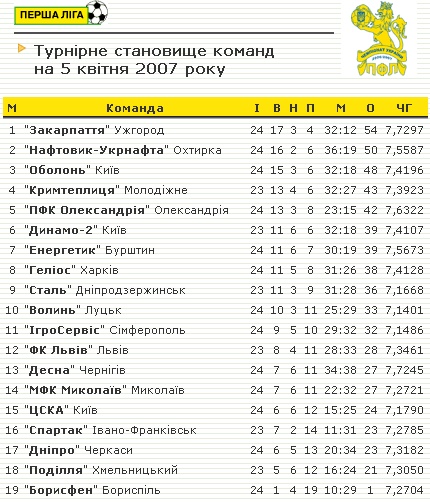 ПЕРША ЛІГА

Турнірне становище команд на 5 квітня 2007 року

ЧЕМПІОНАТ УКРАЇНИ 2006-2007 ПФЛ

| М | Команда | І | В | Н | П | М | О | ЧГ |
|---|---|---|---|---|---|---|---|---|
| 1 | "Закарпаття" Ужгород | 24 | 17 | 3 | 4 | 32:12 | 54 | 7,7297 |
| 2 | "Нафтовик-Укрнафта" Охтирка | 24 | 16 | 2 | 6 | 36:19 | 50 | 7,5587 |
| 3 | "Оболонь" Київ | 24 | 15 | 3 | 6 | 32:18 | 48 | 7,4196 |
| 4 | "Кримтеплиця" Молодіжне | 23 | 13 | 4 | 6 | 32:27 | 43 | 7,3923 |
| 5 | "ПФК Олександрія" Олександрія | 24 | 13 | 3 | 8 | 23:15 | 42 | 7,6322 |
| 6 | "Динамо-2" Київ | 23 | 11 | 6 | 6 | 32:18 | 39 | 7,4107 |
| 7 | "Енергетик" Бурштин | 24 | 11 | 6 | 7 | 30:19 | 39 | 7,5673 |
| 8 | "Геліос" Харків | 24 | 11 | 5 | 8 | 31:26 | 38 | 7,4128 |
| 9 | "Сталь" Дніпродзержинськ | 23 | 11 | 3 | 9 | 31:28 | 36 | 7,1668 |
| 10 | "Волинь" Луцьк | 24 | 10 | 3 | 11 | 25:29 | 33 | 7,1401 |
| 11 | "ІгроСервіс" Сімферополь | 24 | 9 | 5 | 10 | 29:32 | 32 | 7,1486 |
| 12 | "ФК Львів" Львів | 23 | 8 | 4 | 11 | 28:33 | 28 | 7,3461 |
| 13 | "Десна" Чернігів | 24 | 7 | 6 | 11 | 34:38 | 27 | 7,7245 |
| 14 | "МФК Миколаїв" Миколаїв | 24 | 7 | 6 | 11 | 22:32 | 27 | 7,2721 |
| 15 | "ЦСКА" Київ | 24 | 6 | 6 | 12 | 15:25 | 24 | 7,1790 |
| 16 | "Спартак" Івано-Франківськ | 23 | 7 | 2 | 14 | 11:31 | 23 | 7,2785 |
| 17 | "Дніпро" Черкаси | 24 | 6 | 5 | 13 | 20:34 | 23 | 7,3182 |
| 18 | "Поділля" Хмельницький | 23 | 5 | 6 | 12 | 16:24 | 21 | 7,3050 |
| 19 | "Борисфен" Бориспіль | 24 | 1 | 4 | 19 | 10:29 | 1 | 7,2704 |